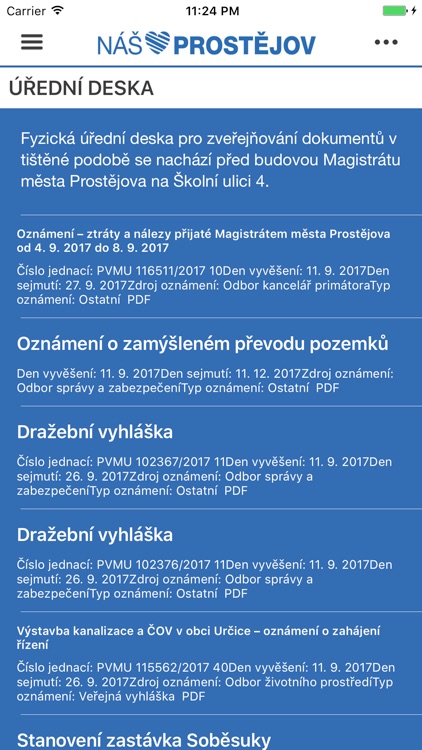 Carrier 11:24 PM

NÁŠ PROSTĚJOV

ÚŘEDNÍ DESKA

Fyzická úřední deska pro zveřejňování dokumentů v tištěné podobě se nachází před budovou Magistrátu města Prostějova na Školní ulici 4.

Oznámení – ztráty a nálezy přijaté Magistrátem města Prostějova od 4. 9. 2017 do 8. 9. 2017

Číslo jednací: PVMU 116511/2017 10Den vyvěšení: 11. 9. 2017Den sejmutí: 27. 9. 2017Zdroj oznámení: Odbor kancelář primátoraTyp oznámení: Ostatní PDF

Oznámení o zamýšleném převodu pozemků

Den vyvěšení: 11. 9. 2017Den sejmutí: 11. 12. 2017Zdroj oznámení: Odbor správy a zabezpečeníTyp oznámení: Ostatní PDF

Dražební vyhláška

Číslo jednací: PVMU 102367/2017 11Den vyvěšení: 11. 9. 2017Den sejmutí: 26. 9. 2017Zdroj oznámení: Odbor správy a zabezpečeníTyp oznámení: Ostatní PDF

Dražební vyhláška

Číslo jednací: PVMU 102376/2017 11Den vyvěšení: 11. 9. 2017Den sejmutí: 26. 9. 2017Zdroj oznámení: Odbor správy a zabezpečeníTyp oznámení: Ostatní PDF

Výstavba kanalizace a ČOV v obci Určice – oznámení o zahájení řízení

Číslo jednací: PVMU 115562/2017 40Den vyvěšení: 11. 9. 2017Den sejmutí: 26. 9. 2017Zdroj oznámení: Odbor životního prostředíTyp oznámení: Veřejná vyhláška PDF

Stanovení zastávka Soběsuky